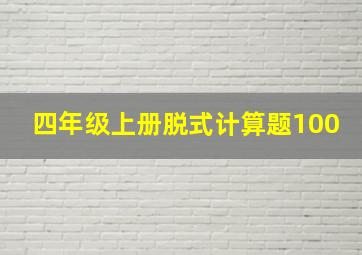 四年级上册脱式计算题100